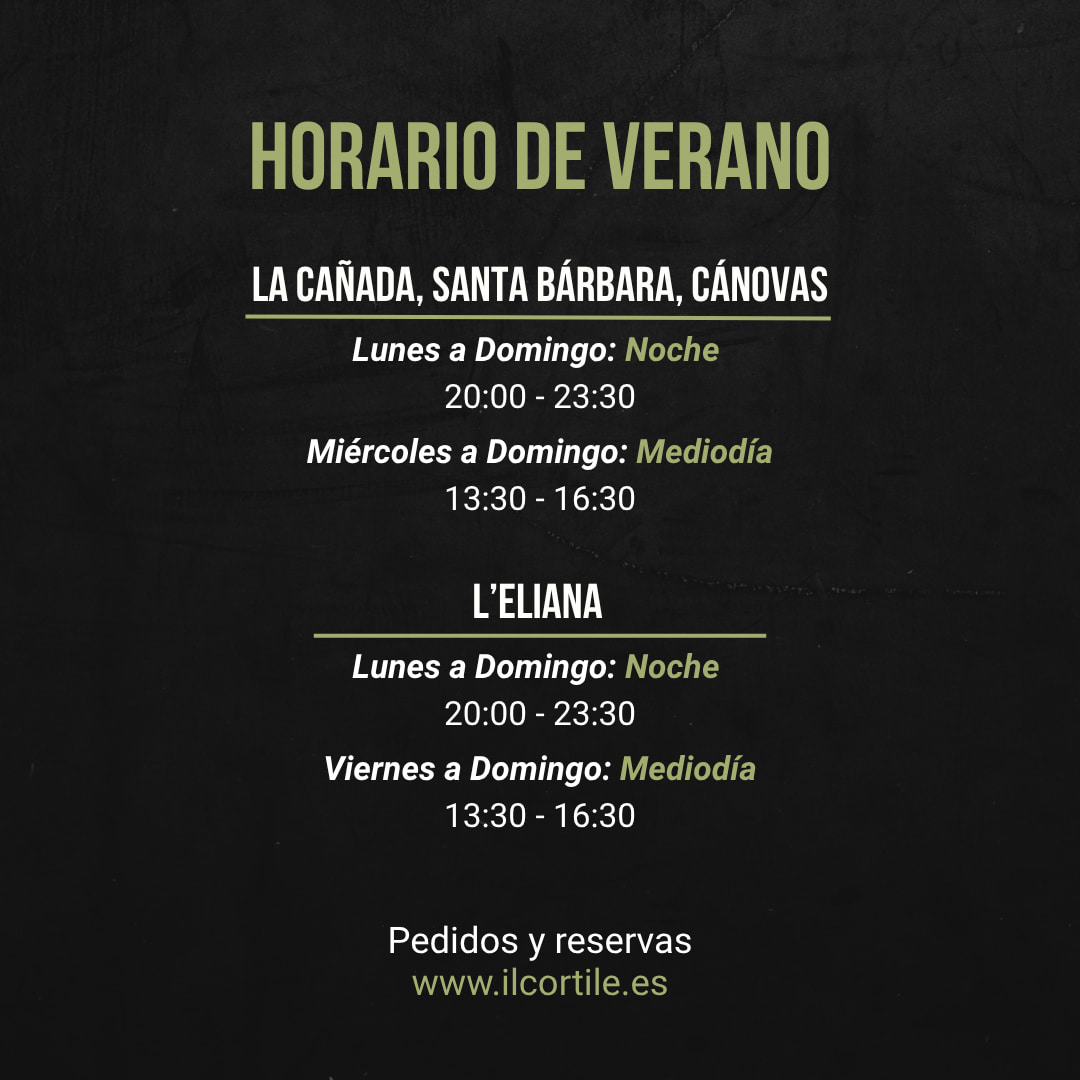 HORARIO DE VERANO

LA CAÑADA, SANTA BÁRBARA, CÁNOVAS

Lunes a Domingo: Noche
20:00 - 23:30

Miércoles a Domingo: Mediodía
13:30 - 16:30

L'ELIANA

Lunes a Domingo: Noche
20:00 - 23:30

Viernes a Domingo: Mediodía
13:30 - 16:30

Pedidos y reservas
www.ilcortile.es